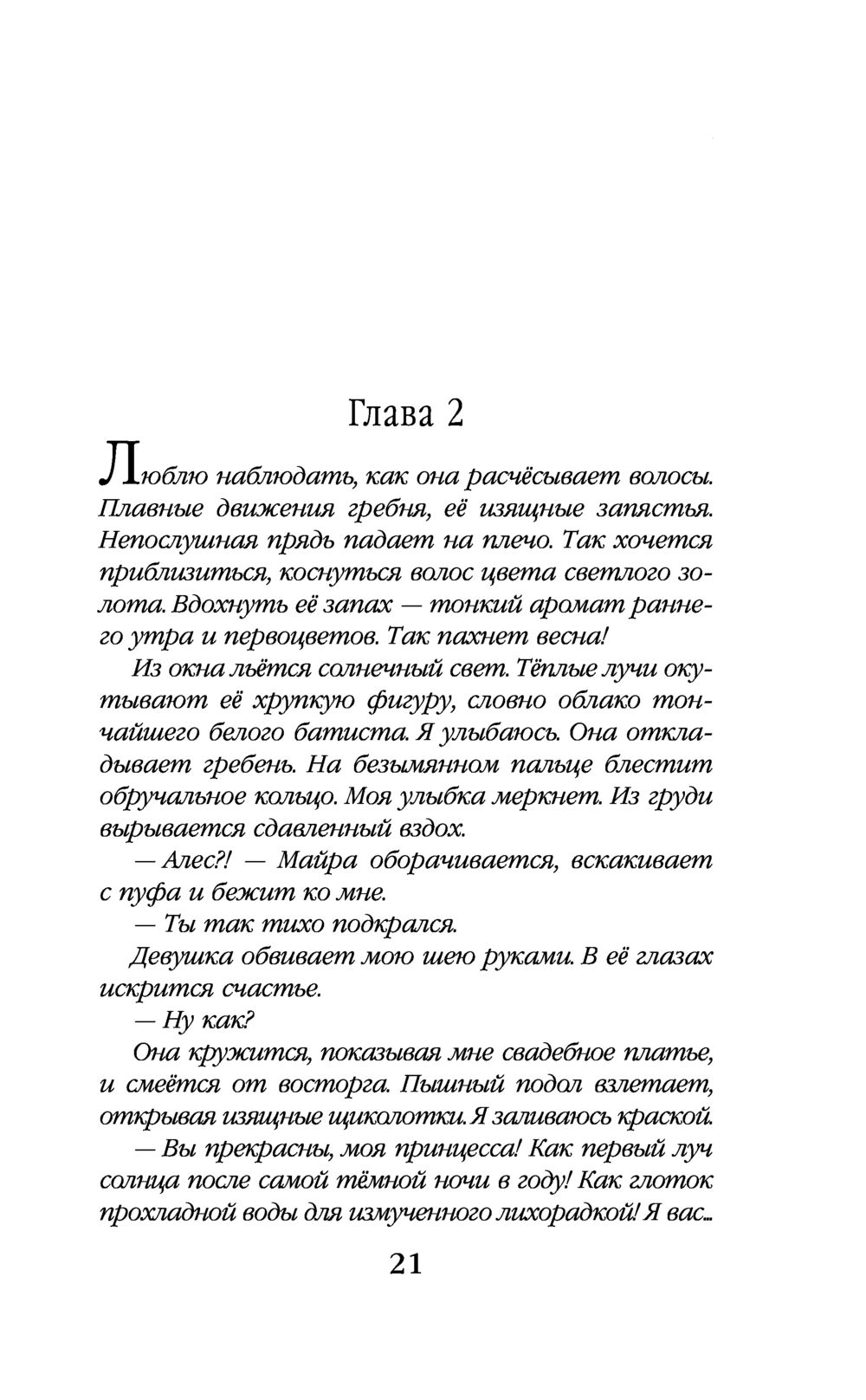 Глава 2

Люблю наблюдать, как она расчёсывает волосы. Плавные движения гребня, её изящные запястья. Непослушная прядь падает на плечо. Так хочется приблизиться, коснуться волос цвета светлого золота. Вдохнуть её запах — тонкий аромат раннего утра и первоцветов. Так пахнет весна!

Из окна льётся солнечный свет. Тёплые лучи окутывают её хрупкую фигуру, словно облако тончайшего белого батиста. Я улыбаюсь. Она откладывает гребень. На безымянном пальце блестит обручальное кольцо. Моя улыбка меркнет. Из груди вырывается сдавленный вздох.

— Алес?! — Майра оборачивается, вскакивает с пуфа и бежит ко мне.

— Ты так тихо подкрался.

Девушка обвивает мою шею руками. В её глазах искрится счастье.

— Ну как?

Она кружится, показывая мне свадебное платье, и смеётся от восторга. Пышный подол взлетает, открывая изящные щиколотки. Я заливаюсь краской.

— Вы прекрасны, моя принцесса! Как первый луч солнца после самой тёмной ночи в году! Как глоток прохладной воды для измученного лихорадкой! Я вас...

21